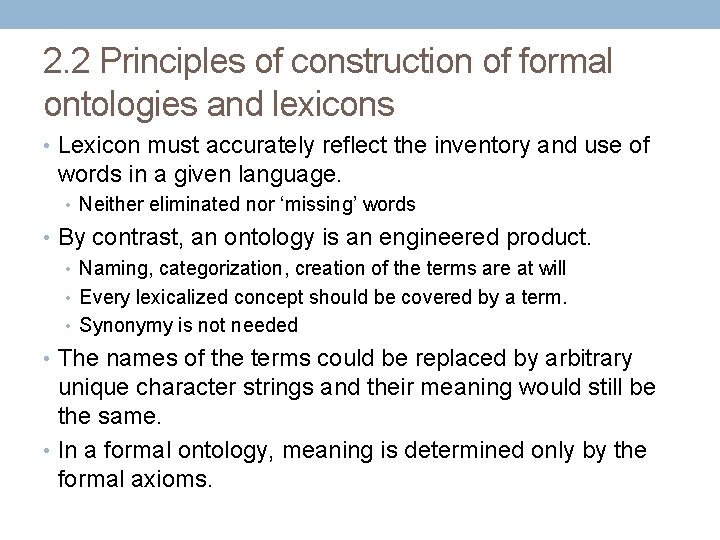 2.2 Principles of construction of formal ontologies and lexicons

• Lexicon must accurately reflect the inventory and use of words in a given language.
  • Neither eliminated nor ‘missing’ words
• By contrast, an ontology is an engineered product.
  • Naming, categorization, creation of the terms are at will
  • Every lexicalized concept should be covered by a term.
  • Synonymy is not needed
• The names of the terms could be replaced by arbitrary unique character strings and their meaning would still be the same.
• In a formal ontology, meaning is determined only by the formal axioms.